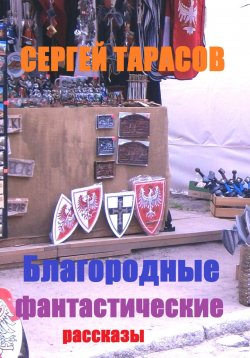 СЕРГЕЙ ТАРАСОВ

Благородные фантастические рассказы